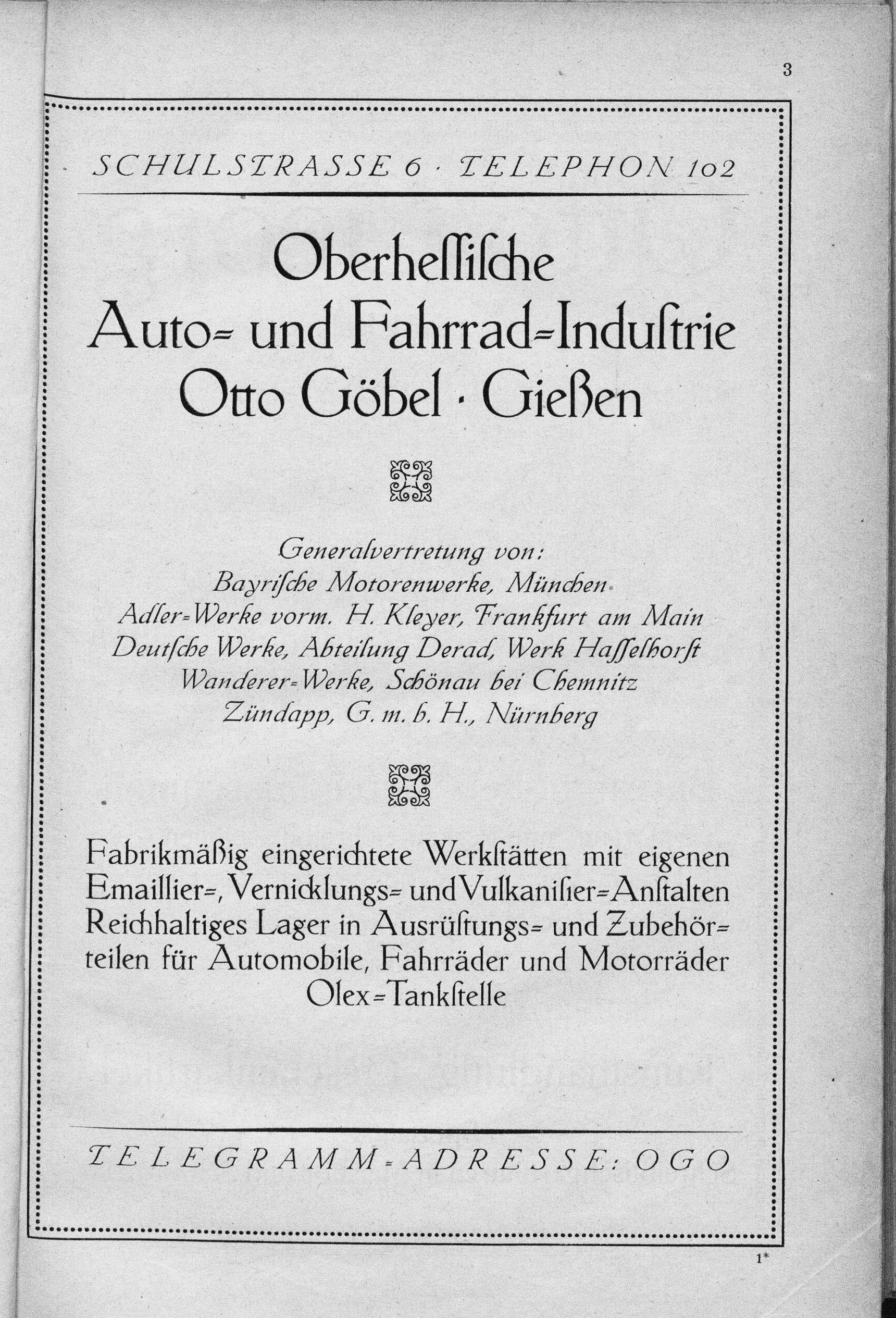 3

SCHULSTRASSE 6 · TELEPHON 102

Oberhessische Auto= und Fahrrad=Industrie Otto Göbel · Gießen

Generalvertretung von:
Bayrische Motorenwerke, München
Adler=Werke vorm. H. Kleyer, Frankfurt am Main
Deutsche Werke, Abteilung Derad, Werk Hasselhorst
Wanderer=Werke, Schönau bei Chemnitz
Zündapp, G. m. b. H., Nürnberg

Fabrikmäßig eingerichtete Werkstätten mit eigenen Emaillier=, Vernicklungs= und Vulkanisier=Anstalten Reichhaltiges Lager in Ausrüstungs= und Zubehörteilen für Automobile, Fahrräder und Motorräder Olex=Tankstelle

TELEGRAMM=ADRESSE: OGO

1*